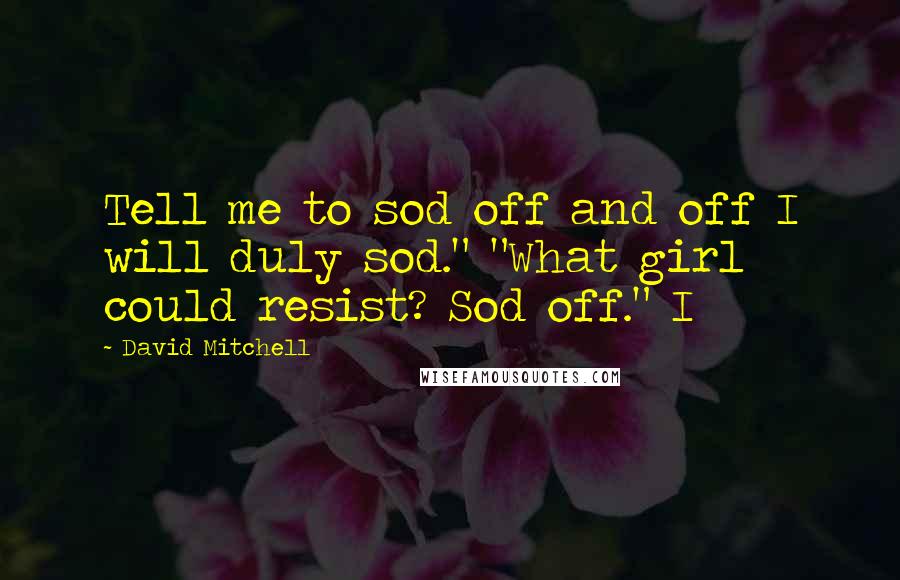 Tell me to sod off and off I will duly sod." "What girl could resist? Sod off." I

~ David Mitchell

WISEFAMOUSQUOTES.COM